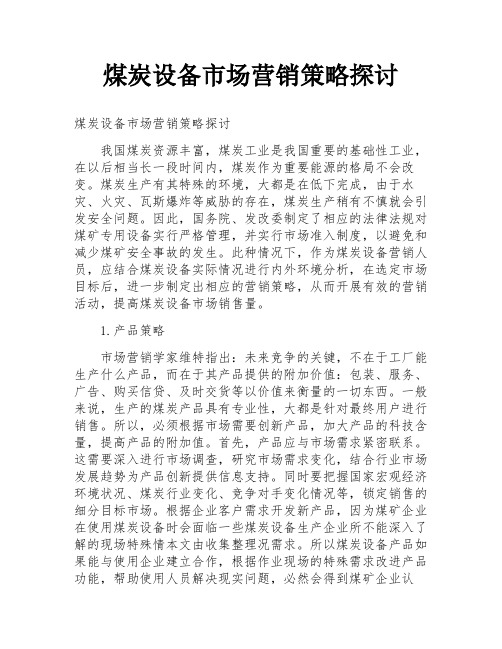 煤炭设备市场营销策略探讨

煤炭设备市场营销策略探讨

我国煤炭资源丰富，煤炭工业是我国重要的基础性工业，在以后相当长一段时间内，煤炭作为重要能源的格局不会改变。煤炭生产有其特殊的环境，大都是在低下完成，由于水灾、火灾、瓦斯爆炸等威胁的存在，煤炭生产稍有不慎就会引发安全问题。因此，国务院、发改委制定了相应的法律法规对煤矿专用设备实行严格管理，并实行市场准入制度，以避免和减少煤矿安全事故的发生。此种情况下，作为煤炭设备营销人员，应结合煤炭设备实际情况进行内外环境分析，在选定市场目标后，进一步制定出相应的营销策略，从而开展有效的营销活动，提高煤炭设备市场销售量。

1.产品策略

市场营销学家维特指出：未来竞争的关键，不在于工厂能生产什么产品，而在于其产品提供的附加价值：包装、服务、广告、购买信贷、及时交货等以价值来衡量的一切东西。一般来说，生产的煤炭产品具有专业性，大都是针对最终用户进行销售。所以，必须根据市场需要创新产品，加大产品的科技含量，提高产品的附加值。首先，产品应与市场需求紧密联系。这需要深入进行市场调查，研究市场需求变化，结合行业市场发展趋势为产品创新提供信息支持。同时要把握国家宏观经济环境状况、煤炭行业变化、竞争对手变化情况等，锁定销售的细分目标市场。根据企业客户需求开发新产品，因为煤矿企业在使用煤炭设备时会面临一些煤炭设备生产企业所不能深入了解的现场特殊情本文由收集整理况需求。所以煤炭设备产品如果能与使用企业建立合作，根据作业现场的特殊需求改进产品功能，帮助使用人员解决现实问题，必然会得到煤矿企业认